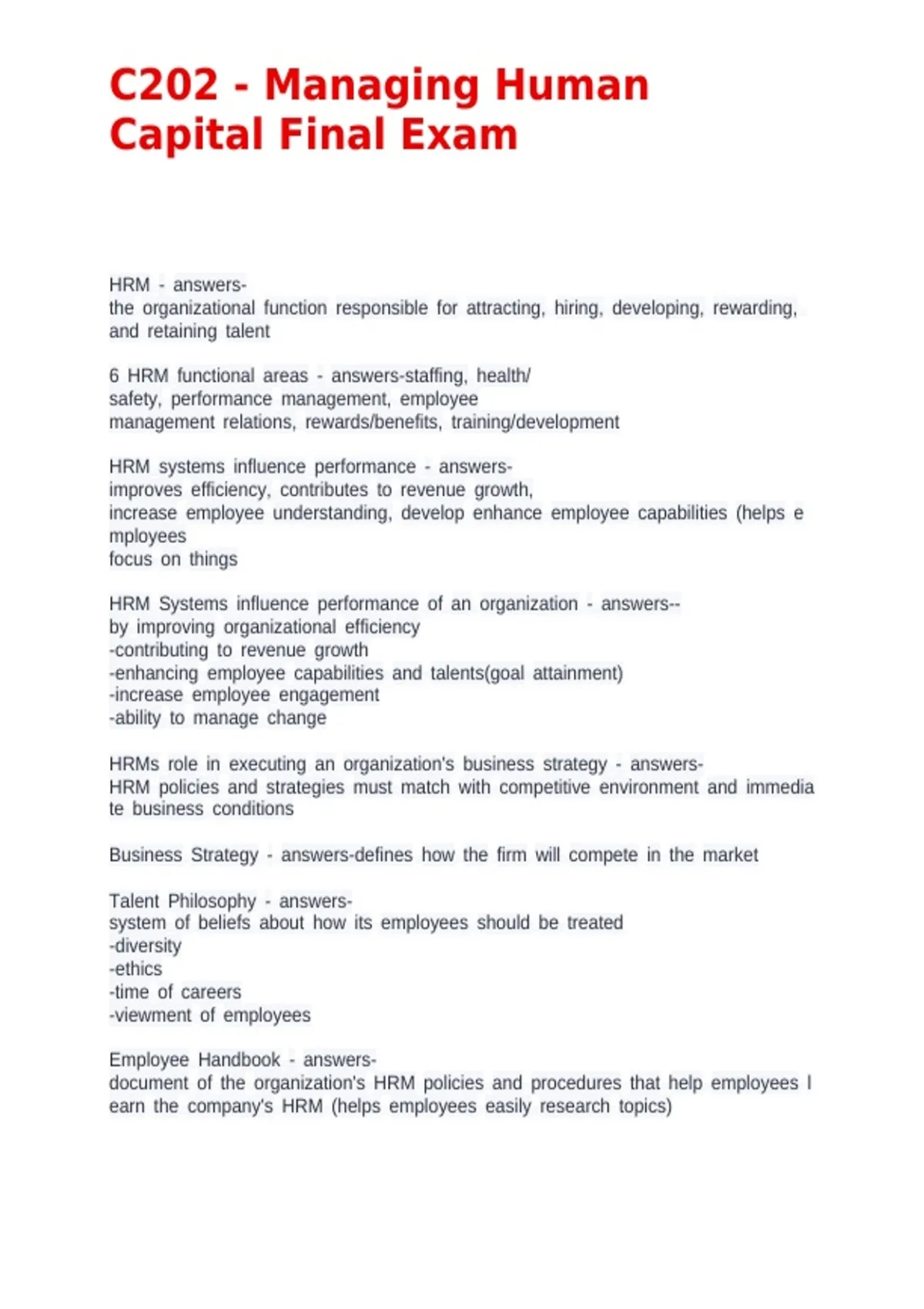 C202 - Managing Human Capital Final Exam

HRM - answers-
the organizational function responsible for attracting, hiring, developing, rewarding, and retaining talent

6 HRM functional areas - answers-staffing, health/
safety, performance management, employee
management relations, rewards/benefits, training/development

HRM systems influence performance - answers-
improves efficiency, contributes to revenue growth,
increase employee understanding, develop enhance employee capabilities (helps e mployees
focus on things

HRM Systems influence performance of an organization - answers--
by improving organizational efficiency
-contributing to revenue growth
-enhancing employee capabilities and talents(goal attainment)
-increase employee engagement
-ability to manage change

HRMs role in executing an organization's business strategy - answers-
HRM policies and strategies must match with competitive environment and immedia te business conditions

Business Strategy - answers-defines how the firm will compete in the market

Talent Philosophy - answers-
system of beliefs about how its employees should be treated
-diversity
-ethics
-time of careers
-viewment of employees

Employee Handbook - answers-
document of the organization's HRM policies and procedures that help employees l earn the company's HRM (helps employees easily research topics)